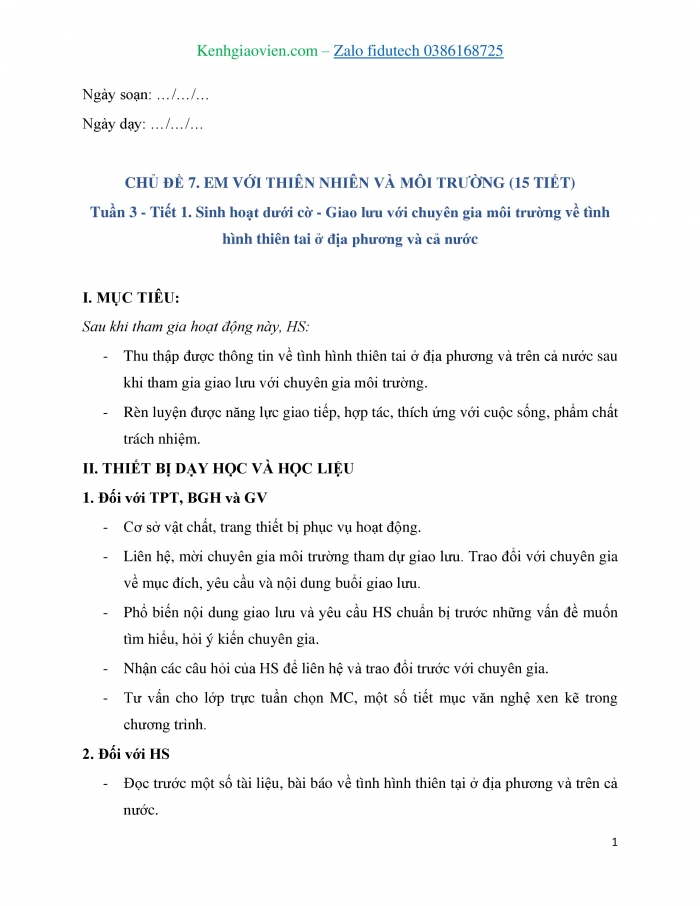 Kenhgiaovien.com – Zalo fidutech 0386168725

Ngày soạn: …/…/…

Ngày dạy: …/…/…

CHỦ ĐỀ 7. EM VỚI THIÊN NHIÊN VÀ MÔI TRƯỜNG (15 TIẾT)

Tuần 3 - Tiết 1. Sinh hoạt dưới cờ - Giao lưu với chuyên gia môi trường về tình hình thiên tai ở địa phương và cả nước

I. MỤC TIÊU:

Sau khi tham gia hoạt động này, HS:

- Thu thập được thông tin về tình hình thiên tai ở địa phương và trên cả nước sau khi tham gia giao lưu với chuyên gia môi trường.

- Rèn luyện được năng lực giao tiếp, hợp tác, thích ứng với cuộc sống, phẩm chất trách nhiệm.

II. THIẾT BỊ DẠY HỌC VÀ HỌC LIỆU

1. Đối với TPT, BGH và GV

- Cơ sở vật chất, trang thiết bị phục vụ hoạt động.

- Liên hệ, mời chuyên gia môi trường tham dự giao lưu. Trao đổi với chuyên gia về mục đích, yêu cầu và nội dung buổi giao lưu.

- Phổ biến nội dung giao lưu và yêu cầu HS chuẩn bị trước những vấn đề muốn tìm hiểu, hỏi ý kiến chuyên gia.

- Nhận các câu hỏi của HS để liên hệ và trao đổi trước với chuyên gia.

- Tư vấn cho lớp trực tuần chọn MC, một số tiết mục văn nghệ xen kẽ trong chương trình.

2. Đối với HS

- Đọc trước một số tài liệu, bài báo về tình hình thiên tại ở địa phương và trên cả nước.

1